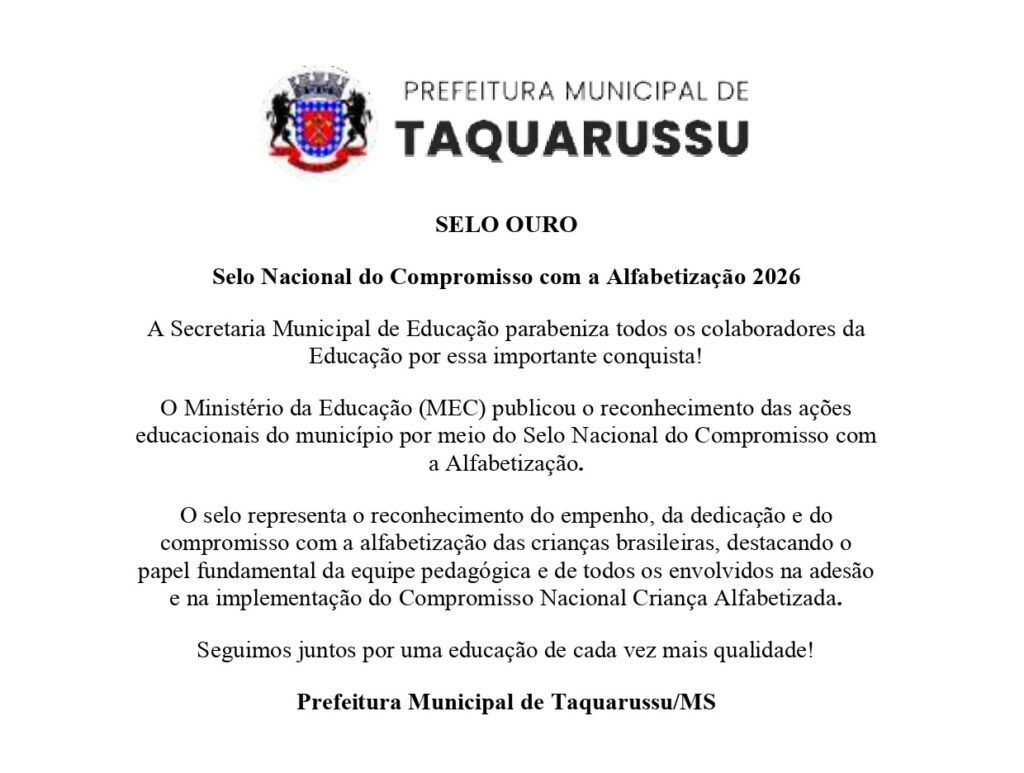 PREFEITURA MUNICIPAL DE
TAQUARUSSU

SELO OURO

Selo Nacional do Compromisso com a Alfabetização 2026

A Secretaria Municipal de Educação parabeniza todos os colaboradores da Educação por essa importante conquista!

O Ministério da Educação (MEC) publicou o reconhecimento das ações educacionais do município por meio do Selo Nacional do Compromisso com a Alfabetização.

O selo representa o reconhecimento do empenho, da dedicação e do compromisso com a alfabetização das crianças brasileiras, destacando o papel fundamental da equipe pedagógica e de todos os envolvidos na adesão e na implementação do Compromisso Nacional Criança Alfabetizada.

Seguimos juntos por uma educação de cada vez mais qualidade!

Prefeitura Municipal de Taquarussu/MS